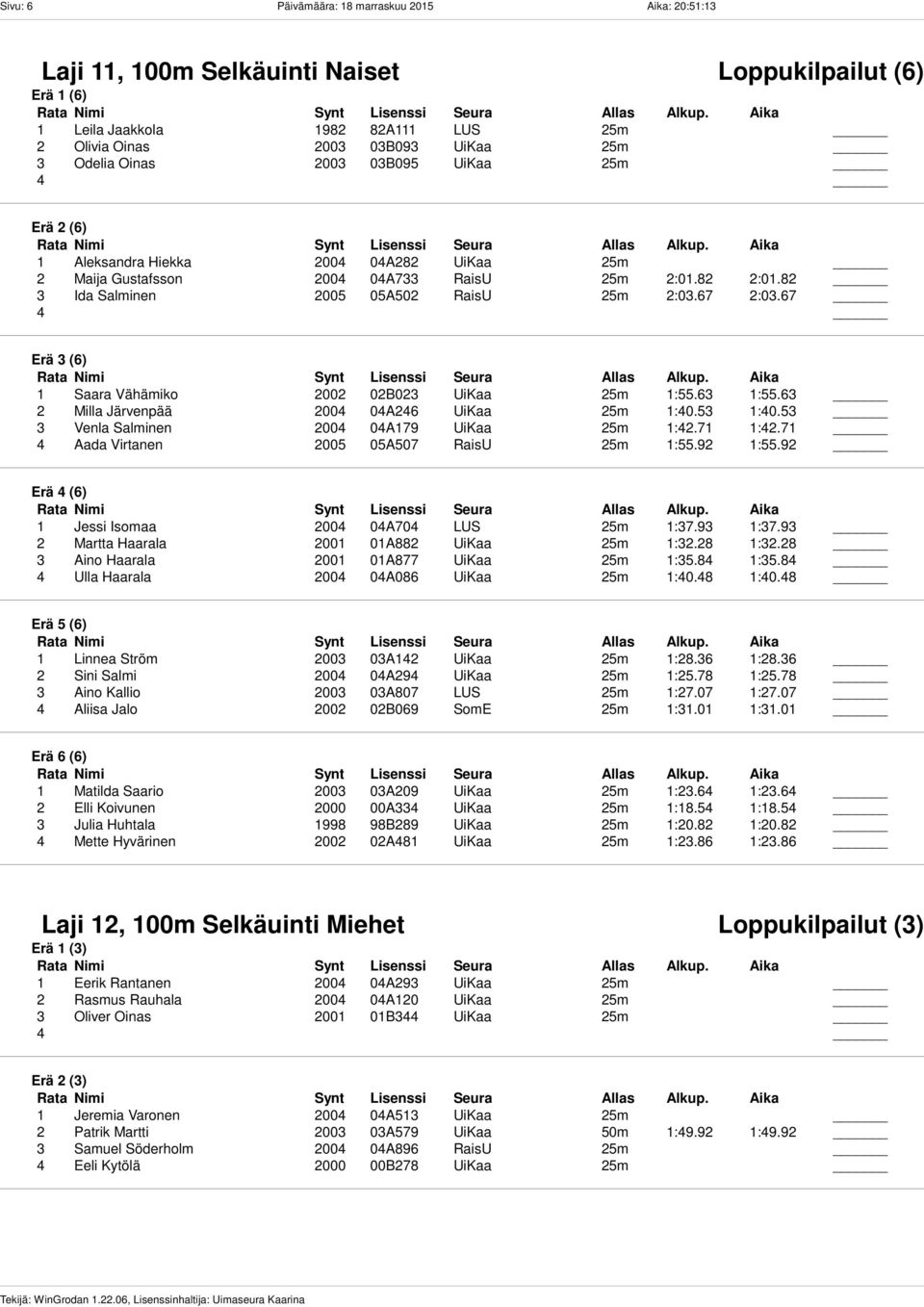 Sivu: 6 Päivämäärä: 18 marraskuu 2015 Aika: 20:51:13

Laji 11, 100m Selkäuinti Naiset Loppukilpailut (6)

Erä 1 (6)

| Rata | Nimi | Synt | Lisenssi | Seura | Allas | Alkup. | Aika |
|---|---|---|---|---|---|---|---|
| 1 | Leila Jaakkola | 1982 | 82A111 | LUS | 25m | | |
| 2 | Olivia Oinas | 2003 | 03B093 | UiKaa | 25m | | |
| 3 | Odelia Oinas | 2003 | 03B095 | UiKaa | 25m | | |
| 4 | | | | | | | |

Erä 2 (6)

| Rata | Nimi | Synt | Lisenssi | Seura | Allas | Alkup. | Aika |
|---|---|---|---|---|---|---|---|
| 1 | Aleksandra Hiekka | 2004 | 04A282 | UiKaa | 25m | | |
| 2 | Maija Gustafsson | 2004 | 04A733 | RaisU | 25m | 2:01.82 | 2:01.82 |
| 3 | Ida Salminen | 2005 | 05A502 | RaisU | 25m | 2:03.67 | 2:03.67 |
| 4 | | | | | | | |

Erä 3 (6)

| Rata | Nimi | Synt | Lisenssi | Seura | Allas | Alkup. | Aika |
|---|---|---|---|---|---|---|---|
| 1 | Saara Vähämiko | 2002 | 02B023 | UiKaa | 25m | 1:55.63 | 1:55.63 |
| 2 | Milla Järvenpää | 2004 | 04A246 | UiKaa | 25m | 1:40.53 | 1:40.53 |
| 3 | Venla Salminen | 2004 | 04A179 | UiKaa | 25m | 1:42.71 | 1:42.71 |
| 4 | Aada Virtanen | 2005 | 05A507 | RaisU | 25m | 1:55.92 | 1:55.92 |

Erä 4 (6)

| Rata | Nimi | Synt | Lisenssi | Seura | Allas | Alkup. | Aika |
|---|---|---|---|---|---|---|---|
| 1 | Jessi Isomaa | 2004 | 04A704 | LUS | 25m | 1:37.93 | 1:37.93 |
| 2 | Martta Haarala | 2001 | 01A882 | UiKaa | 25m | 1:32.28 | 1:32.28 |
| 3 | Aino Haarala | 2001 | 01A877 | UiKaa | 25m | 1:35.84 | 1:35.84 |
| 4 | Ulla Haarala | 2004 | 04A086 | UiKaa | 25m | 1:40.48 | 1:40.48 |

Erä 5 (6)

| Rata | Nimi | Synt | Lisenssi | Seura | Allas | Alkup. | Aika |
|---|---|---|---|---|---|---|---|
| 1 | Linnea Ström | 2003 | 03A142 | UiKaa | 25m | 1:28.36 | 1:28.36 |
| 2 | Sini Salmi | 2004 | 04A294 | UiKaa | 25m | 1:25.78 | 1:25.78 |
| 3 | Aino Kallio | 2003 | 03A807 | LUS | 25m | 1:27.07 | 1:27.07 |
| 4 | Aliisa Jalo | 2002 | 02B069 | SomE | 25m | 1:31.01 | 1:31.01 |

Erä 6 (6)

| Rata | Nimi | Synt | Lisenssi | Seura | Allas | Alkup. | Aika |
|---|---|---|---|---|---|---|---|
| 1 | Matilda Saario | 2003 | 03A209 | UiKaa | 25m | 1:23.64 | 1:23.64 |
| 2 | Elli Koivunen | 2000 | 00A334 | UiKaa | 25m | 1:18.54 | 1:18.54 |
| 3 | Julia Huhtala | 1998 | 98B289 | UiKaa | 25m | 1:20.82 | 1:20.82 |
| 4 | Mette Hyvärinen | 2002 | 02A481 | UiKaa | 25m | 1:23.86 | 1:23.86 |

Laji 12, 100m Selkäuinti Miehet Loppukilpailut (3)

Erä 1 (3)

| Rata | Nimi | Synt | Lisenssi | Seura | Allas | Alkup. | Aika |
|---|---|---|---|---|---|---|---|
| 1 | Eerik Rantanen | 2004 | 04A293 | UiKaa | 25m | | |
| 2 | Rasmus Rauhala | 2004 | 04A120 | UiKaa | 25m | | |
| 3 | Oliver Oinas | 2001 | 01B344 | UiKaa | 25m | | |
| 4 | | | | | | | |

Erä 2 (3)

| Rata | Nimi | Synt | Lisenssi | Seura | Allas | Alkup. | Aika |
|---|---|---|---|---|---|---|---|
| 1 | Jeremia Varonen | 2004 | 04A513 | UiKaa | 25m | | |
| 2 | Patrik Martti | 2003 | 03A579 | UiKaa | 50m | 1:49.92 | 1:49.92 |
| 3 | Samuel Söderholm | 2004 | 04A896 | RaisU | 25m | | |
| 4 | Eeli Kytölä | 2000 | 00B278 | UiKaa | 25m | | |

Tekijä: WinGrodan 1.22.06, Lisenssinhaltija: Uimaseura Kaarina